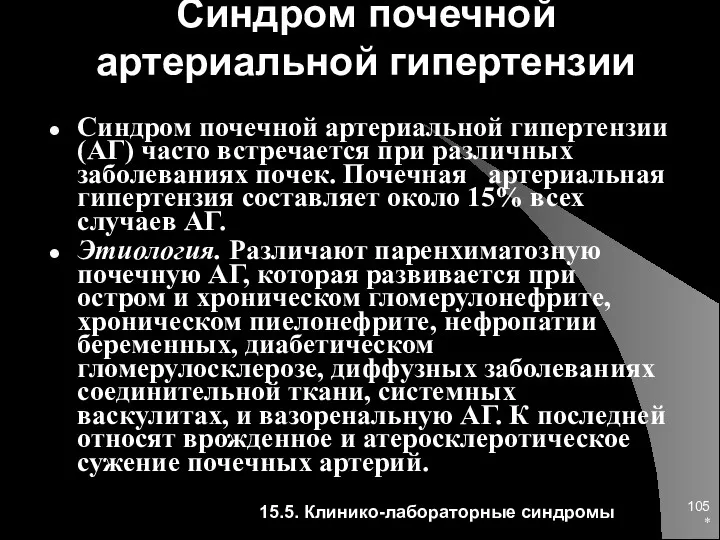 Синдром почечной артериальной гипертензии

• Синдром почечной артериальной гипертензии (АГ) часто встречается при различных заболеваниях почек. Почечная артериальная гипертензия составляет около 15% всех случаев АГ.
• Этиология. Различают паренхиматозную почечную АГ, которая развивается при остром и хроническом гломерулонефрите, хроническом пиелонефрите, нефропатии беременных, диабетическом гломерулосклерозе, диффузных заболеваниях соединительной ткани, системных васкулитах, и вазоренальную АГ. К последней относят врожденное и атеросклеротическое сужение почечных артерий.

15.5. Клинико-лабораторные синдромы

105
*